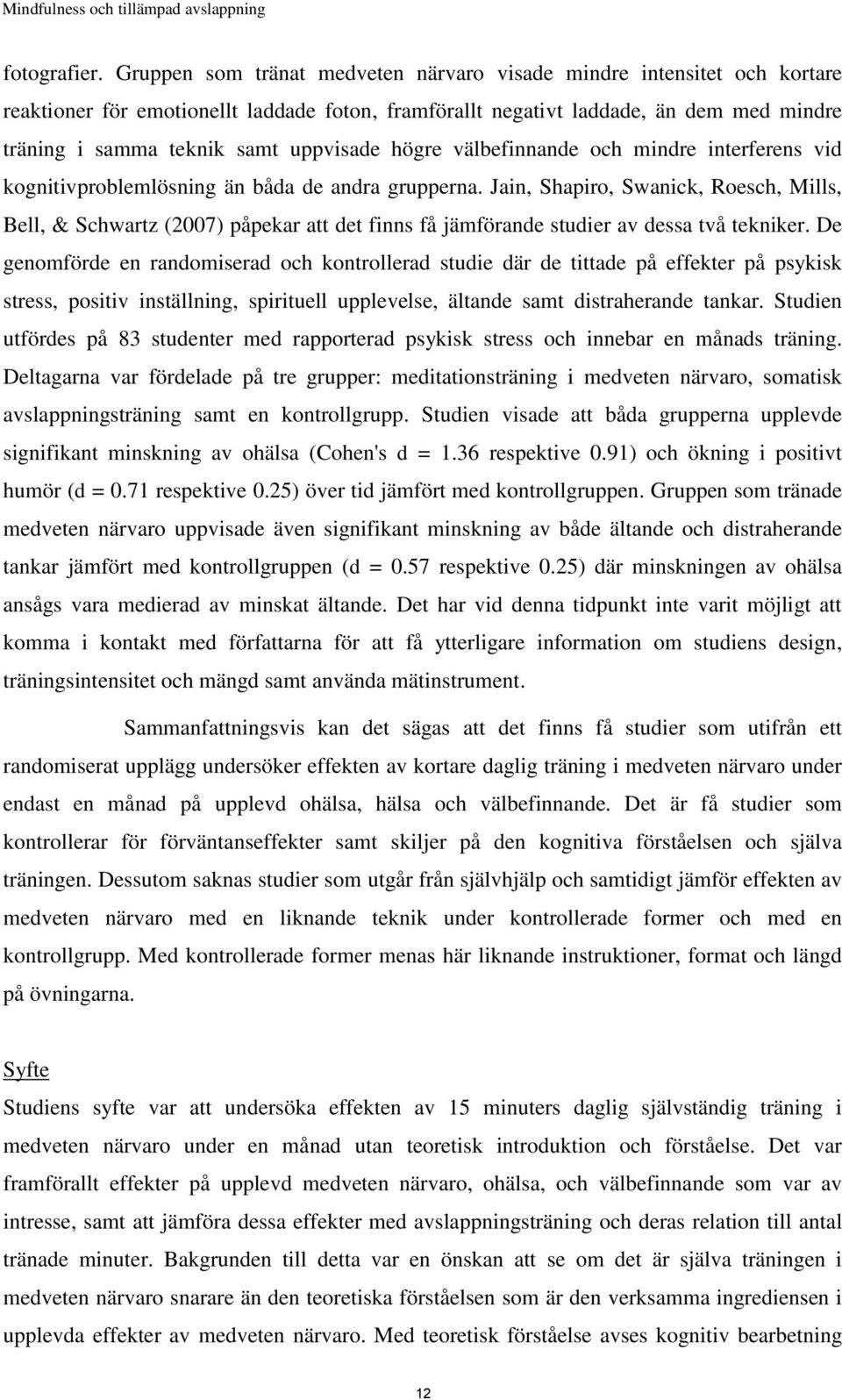 Mindfulness och tillämpad avslappning

fotografier. Gruppen som tränat medveten närvaro visade mindre intensitet och kortare reaktioner för emotionellt laddade foton, framförallt negativt laddade, än dem med mindre träning i samma teknik samt uppvisade högre välbefinnande och mindre interferens vid kognitivproblemlösning än båda de andra grupperna. Jain, Shapiro, Swanick, Roesch, Mills, Bell, & Schwartz (2007) påpekar att det finns få jämförande studier av dessa två tekniker. De genomförde en randomiserad och kontrollerad studie där de tittade på effekter på psykisk stress, positiv inställning, spirituell upplevelse, ältande samt distraherande tankar. Studien utfördes på 83 studenter med rapporterad psykisk stress och innebar en månads träning. Deltagarna var fördelade på tre grupper: meditationsträning i medveten närvaro, somatisk avslappningsträning samt en kontrollgrupp. Studien visade att båda grupperna upplevde signifikant minskning av ohälsa (Cohen's d = 1.36 respektive 0.91) och ökning i positivt humör (d = 0.71 respektive 0.25) över tid jämfört med kontrollgruppen. Gruppen som tränade medveten närvaro uppvisade även signifikant minskning av både ältande och distraherande tankar jämfört med kontrollgruppen (d = 0.57 respektive 0.25) där minskningen av ohälsa ansågs vara medierad av minskat ältande. Det har vid denna tidpunkt inte varit möjligt att komma i kontakt med författarna för att få ytterligare information om studiens design, träningsintensitet och mängd samt använda mätinstrument.

Sammanfattningsvis kan det sägas att det finns få studier som utifrån ett randomiserat upplägg undersöker effekten av kortare daglig träning i medveten närvaro under endast en månad på upplevd ohälsa, hälsa och välbefinnande. Det är få studier som kontrollerar för förväntanseffekter samt skiljer på den kognitiva förståelsen och själva träningen. Dessutom saknas studier som utgår från självhjälp och samtidigt jämför effekten av medveten närvaro med en liknande teknik under kontrollerade former och med en kontrollgrupp. Med kontrollerade former menas här liknande instruktioner, format och längd på övningarna.

Syfte
Studiens syfte var att undersöka effekten av 15 minuters daglig självständig träning i medveten närvaro under en månad utan teoretisk introduktion och förståelse. Det var framförallt effekter på upplevd medveten närvaro, ohälsa, och välbefinnande som var av intresse, samt att jämföra dessa effekter med avslappningsträning och deras relation till antal tränade minuter. Bakgrunden till detta var en önskan att se om det är själva träningen i medveten närvaro snarare än den teoretiska förståelsen som är den verksamma ingrediensen i upplevda effekter av medveten närvaro. Med teoretisk förståelse avses kognitiv bearbetning

12